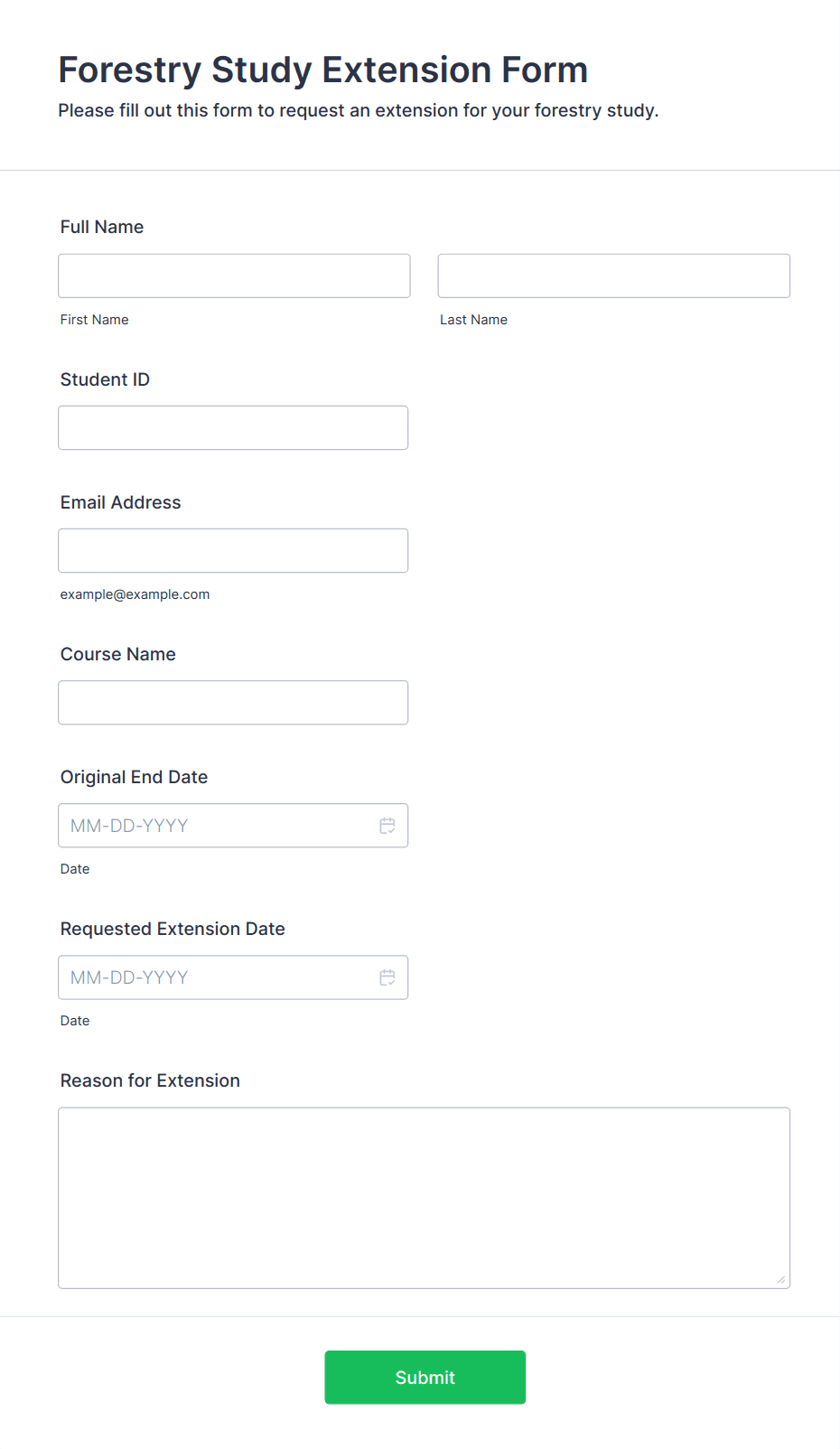 Forestry Study Extension Form

Please fill out this form to request an extension for your forestry study.

Full Name

First Name

Last Name

Student ID

Email Address

example@example.com

Course Name

Original End Date

MM-DD-YYYY

Date

Requested Extension Date

MM-DD-YYYY

Date

Reason for Extension

Submit